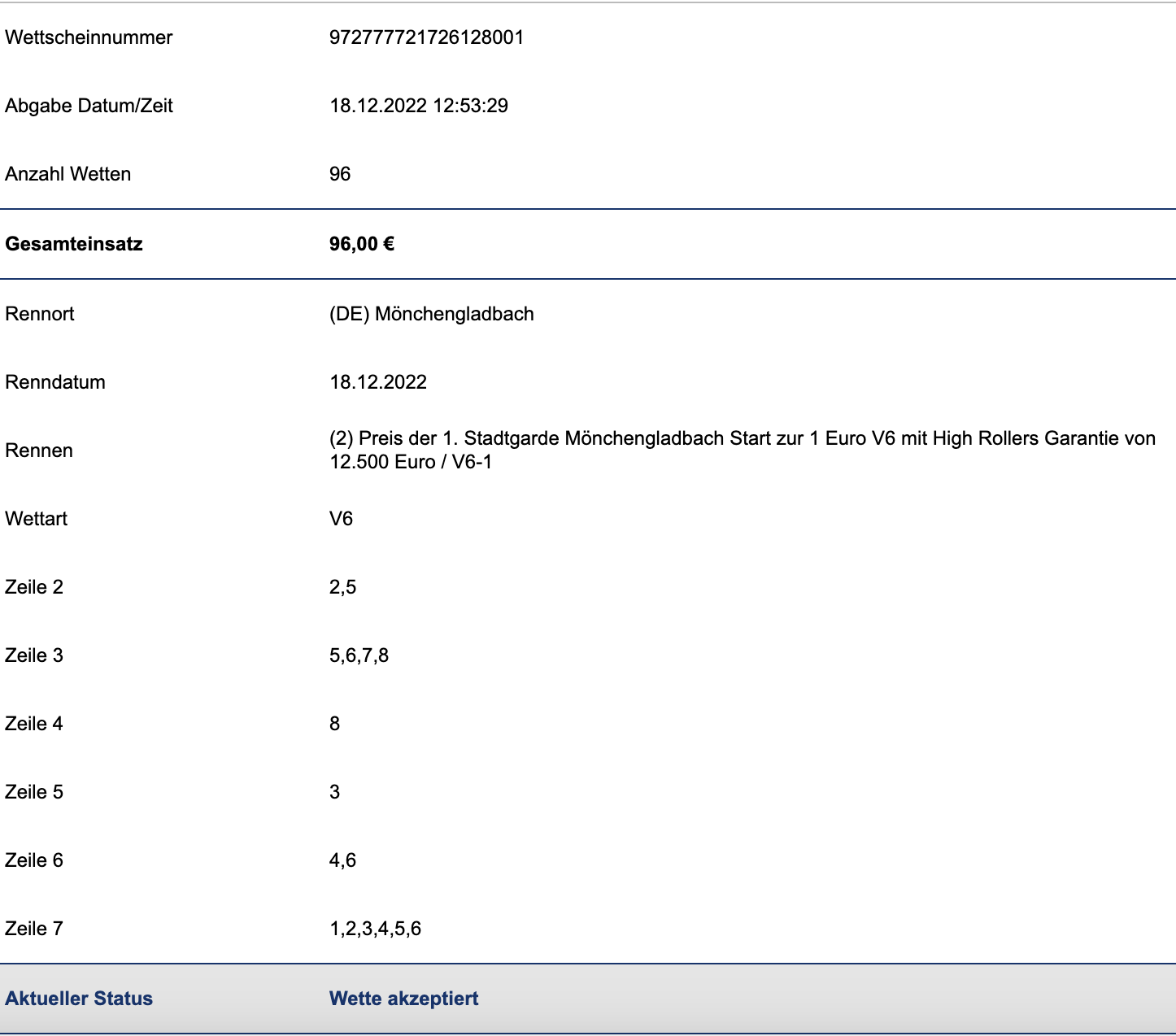 | | |
|---|---|
| Wettscheinnummer | 972777721726128001 |
| Abgabe Datum/Zeit | 18.12.2022 12:53:29 |
| Anzahl Wetten | 96 |
| **Gesamteinsatz** | **96,00 €** |
| Rennort | (DE) Mönchengladbach |
| Renndatum | 18.12.2022 |
| Rennen | (2) Preis der 1. Stadtgarde Mönchengladbach Start zur 1 Euro V6 mit High Rollers Garantie von 12.500 Euro / V6-1 |
| Wettart | V6 |
| Zeile 2 | 2,5 |
| Zeile 3 | 5,6,7,8 |
| Zeile 4 | 8 |
| Zeile 5 | 3 |
| Zeile 6 | 4,6 |
| Zeile 7 | 1,2,3,4,5,6 |
| **Aktueller Status** | **Wette akzeptiert** |